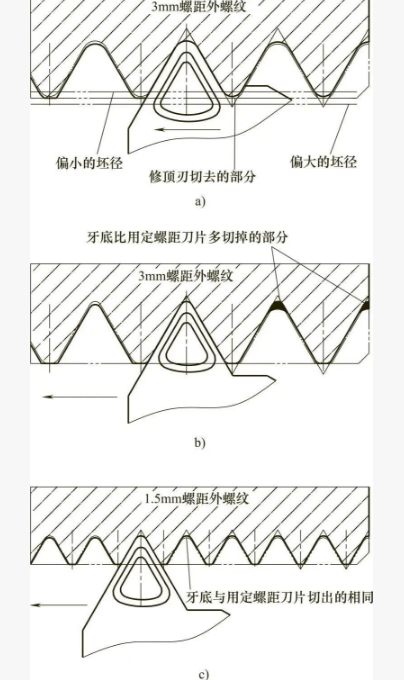 3mm螺距外螺纹

偏小的坯径

修顶刃切去的部分

偏大的坯径

a)

牙底比用定螺距刀片多切掉的部分

3mm螺距外螺纹

b)

1.5mm螺距外螺纹

牙底与用定螺距刀片切出的相同

c)